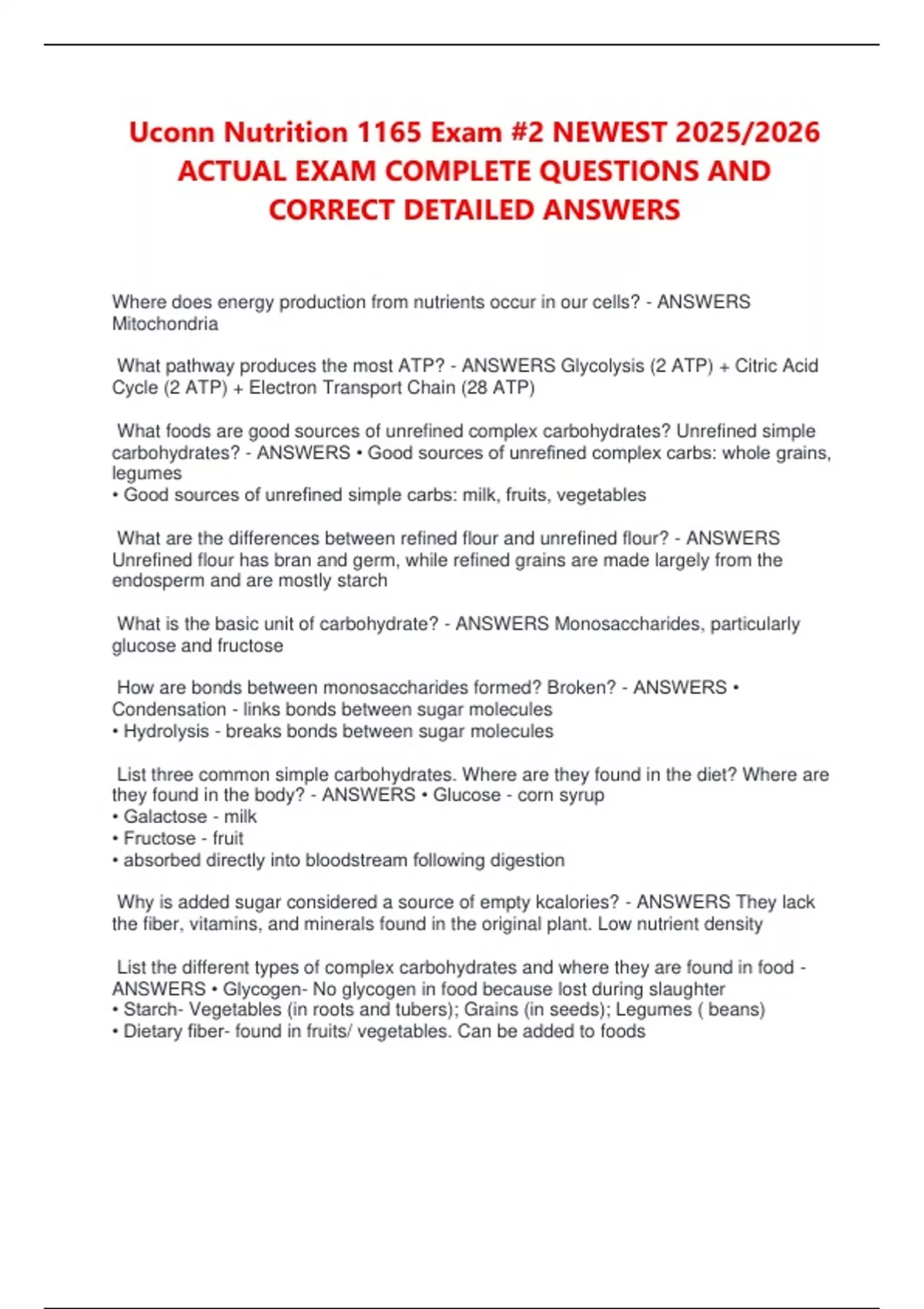 Uconn Nutrition 1165 Exam #2 NEWEST 2025/2026 ACTUAL EXAM COMPLETE QUESTIONS AND CORRECT DETAILED ANSWERS

Where does energy production from nutrients occur in our cells? - ANSWERS Mitochondria

What pathway produces the most ATP? - ANSWERS Glycolysis (2 ATP) + Citric Acid Cycle (2 ATP) + Electron Transport Chain (28 ATP)

What foods are good sources of unrefined complex carbohydrates? Unrefined simple carbohydrates? - ANSWERS • Good sources of unrefined complex carbs: whole grains, legumes
• Good sources of unrefined simple carbs: milk, fruits, vegetables

What are the differences between refined flour and unrefined flour? - ANSWERS Unrefined flour has bran and germ, while refined grains are made largely from the endosperm and are mostly starch

What is the basic unit of carbohydrate? - ANSWERS Monosaccharides, particularly glucose and fructose

How are bonds between monosaccharides formed? Broken? - ANSWERS • Condensation - links bonds between sugar molecules
• Hydrolysis - breaks bonds between sugar molecules

List three common simple carbohydrates. Where are they found in the diet? Where are they found in the body? - ANSWERS • Glucose - corn syrup
• Galactose - milk
• Fructose - fruit
• absorbed directly into bloodstream following digestion

Why is added sugar considered a source of empty kcalories? - ANSWERS They lack the fiber, vitamins, and minerals found in the original plant. Low nutrient density

List the different types of complex carbohydrates and where they are found in food - ANSWERS • Glycogen- No glycogen in food because lost during slaughter
• Starch- Vegetables (in roots and tubers); Grains (in seeds); Legumes ( beans)
• Dietary fiber- found in fruits/ vegetables. Can be added to foods